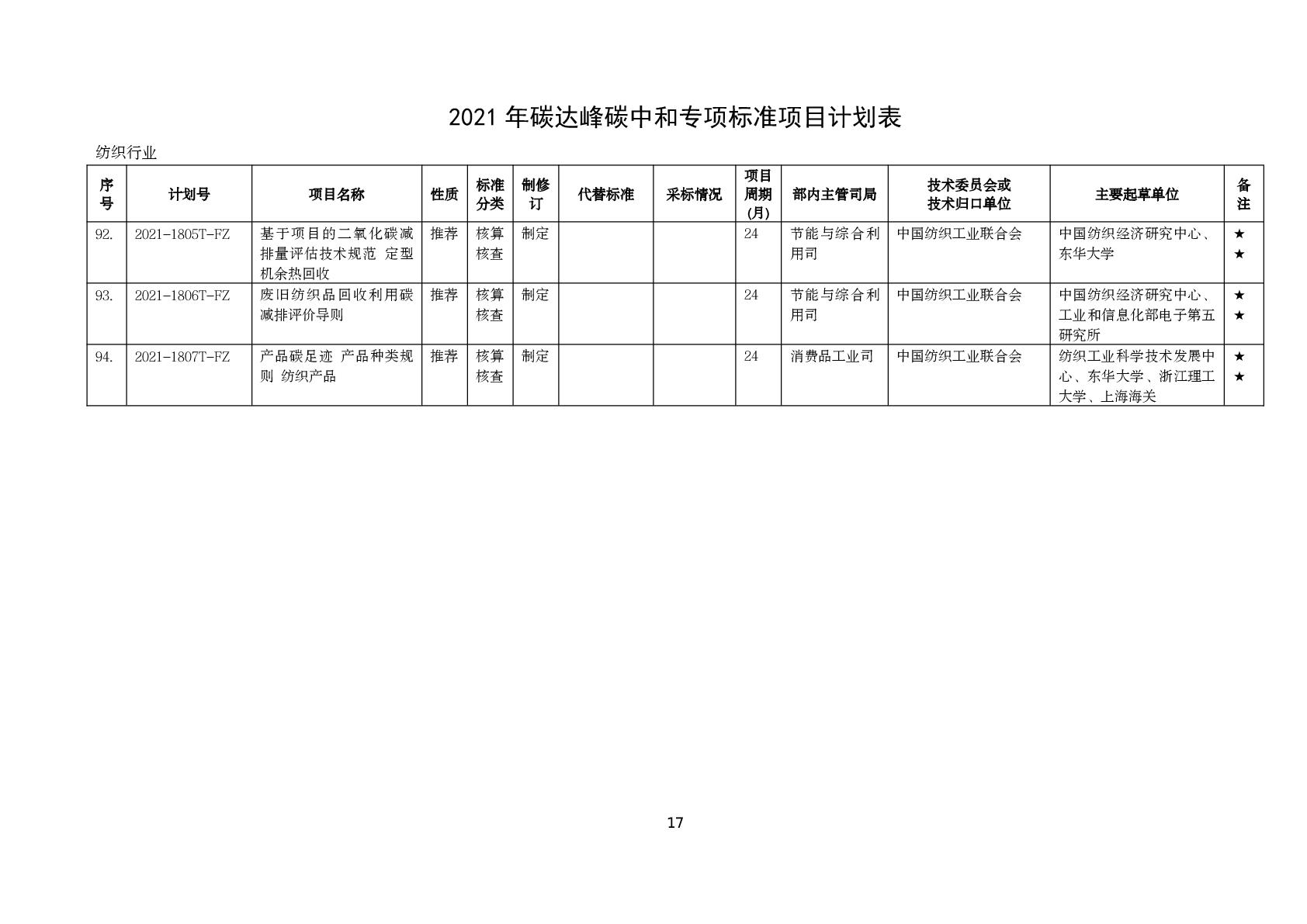 2021 年碳达峰碳中和专项标准项目计划表

纺织行业

| 序号 | 计划号 | 项目名称 | 性质 | 标准分类 | 制修订 | 代替标准 | 采标情况 | 项目周期(月) | 部内主管司局 | 技术委员会或技术归口单位 | 主要起草单位 | 备注 |
|---|---|---|---|---|---|---|---|---|---|---|---|---|
| 92. | 2021-1805T-FZ | 基于项目的二氧化碳减排量评估技术规范 定型机余热回收 | 推荐 | 核算核查 | 制定 | | | 24 | 节能与综合利用司 | 中国纺织工业联合会 | 中国纺织经济研究中心、东华大学 | ★★ |
| 93. | 2021-1806T-FZ | 废旧纺织品回收利用碳减排评价导则 | 推荐 | 核算核查 | 制定 | | | 24 | 节能与综合利用司 | 中国纺织工业联合会 | 中国纺织经济研究中心、工业和信息化部电子第五研究所 | ★★ |
| 94. | 2021-1807T-FZ | 产品碳足迹 产品种类规则 纺织产品 | 推荐 | 核算核查 | 制定 | | | 24 | 消费品工业司 | 中国纺织工业联合会 | 纺织工业科学技术发展中心、东华大学、浙江理工大学、上海海关 | ★★ |

17